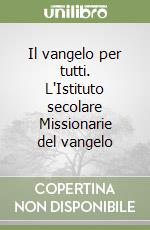 unilibro

Il vangelo per tutti. L'Istituto secolare Missionarie del vangelo

COPERTINA NON DISPONIBILE